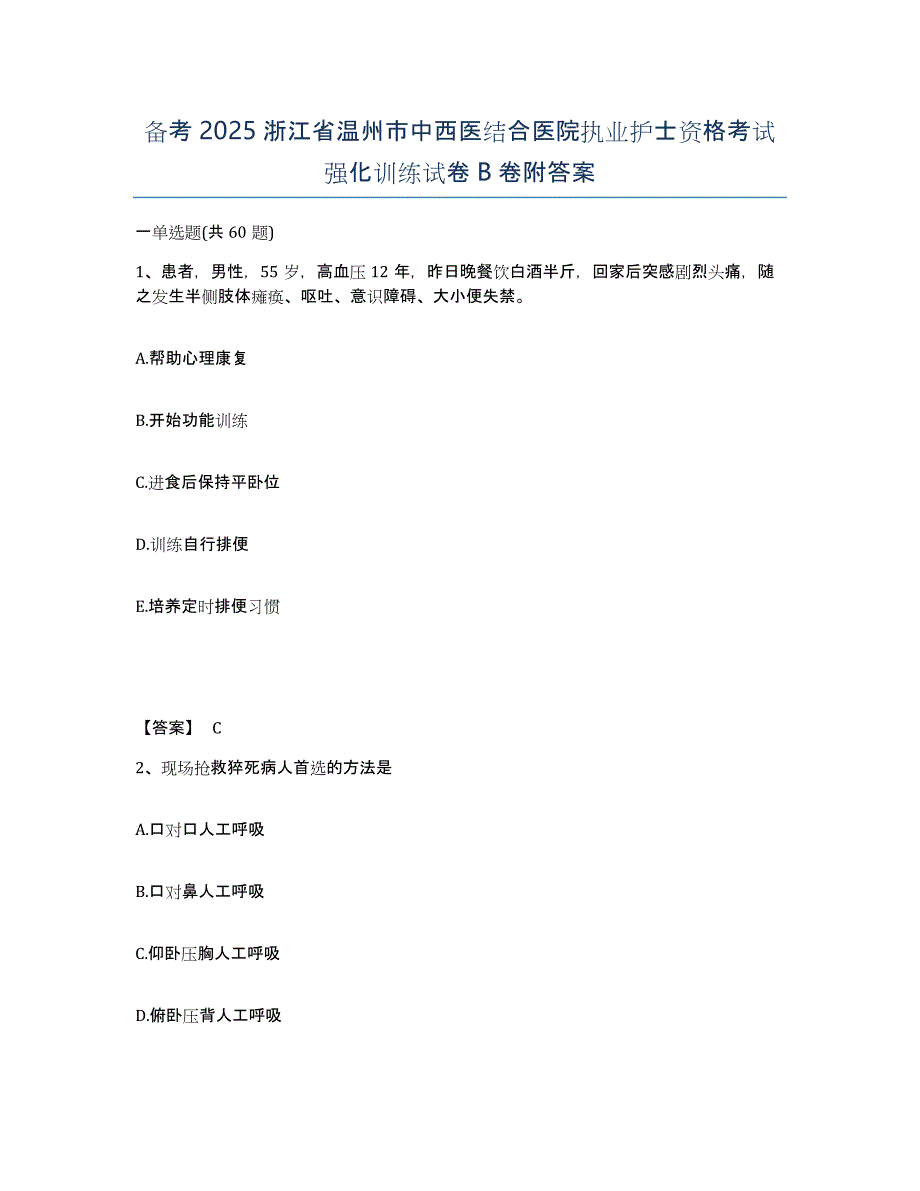 备考 2025 浙江省温州市中西医结合医院执业护士资格考试强化训练试卷 B 卷附答案

一单选题(共 60 题)

1、患者，男性，55 岁，高血压 12 年，昨日晚餐饮白酒半斤，回家后突感剧烈头痛，随之发生半侧肢体瘫痪、呕吐、意识障碍、大小便失禁。

A.帮助心理康复

B.开始功能训练

C.进食后保持平卧位

D.训练自行排便

E.培养定时排便习惯

【答案】 C

2、现场抢救猝死病人首选的方法是

A.口对口人工呼吸

B.口对鼻人工呼吸

C.仰卧压胸人工呼吸

D.俯卧压背人工呼吸